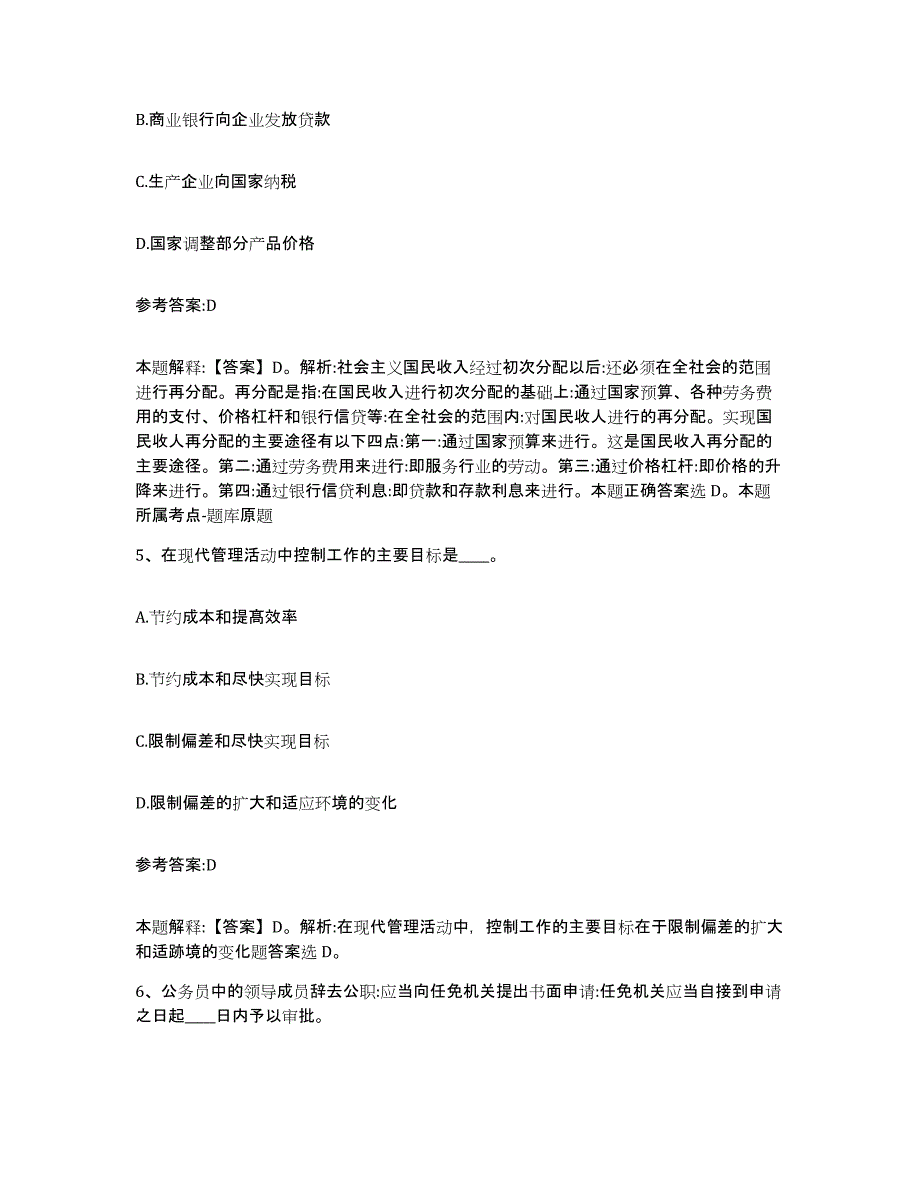 B.商业银行向企业发放贷款

C.生产企业向国家纳税

D.国家调整部分产品价格

参考答案:D

本题解释:【答案】D。解析:社会主义国民收入经过初次分配以后:还必须在全社会的范围进行再分配。再分配是指:在国民收入进行初次分配的基础上:通过国家预算、各种劳务费用的支付、价格杠杆和银行信贷等:在全社会的范围内:对国民收人进行的再分配。实现国民收人再分配的主要途径有以下四点:第一:通过国家预算来进行。这是国民收入再分配的主要途径。第二:通过劳务费用来进行:即服务行业的劳动。第三:通过价格杠杆:即价格的升降来进行。第四:通过银行信贷利息:即贷款和存款利息来进行。本题正确答案选 D。本题所属考点-题库原题

5、在现代管理活动中控制工作的主要目标是____。

A.节约成本和提高效率

B.节约成本和尽快实现目标

C.限制偏差和尽快实现目标

D.限制偏差的扩大和适应环境的变化

参考答案:D

本题解释:【答案】D。解析:在现代管理活动中，控制工作的主要目标在于限制偏差的扩大和适跡境的变化题答案选 D。

6、公务员中的领导成员辞去公职:应当向任免机关提出书面申请:任免机关应当自接到申请之日起____日内予以审批。